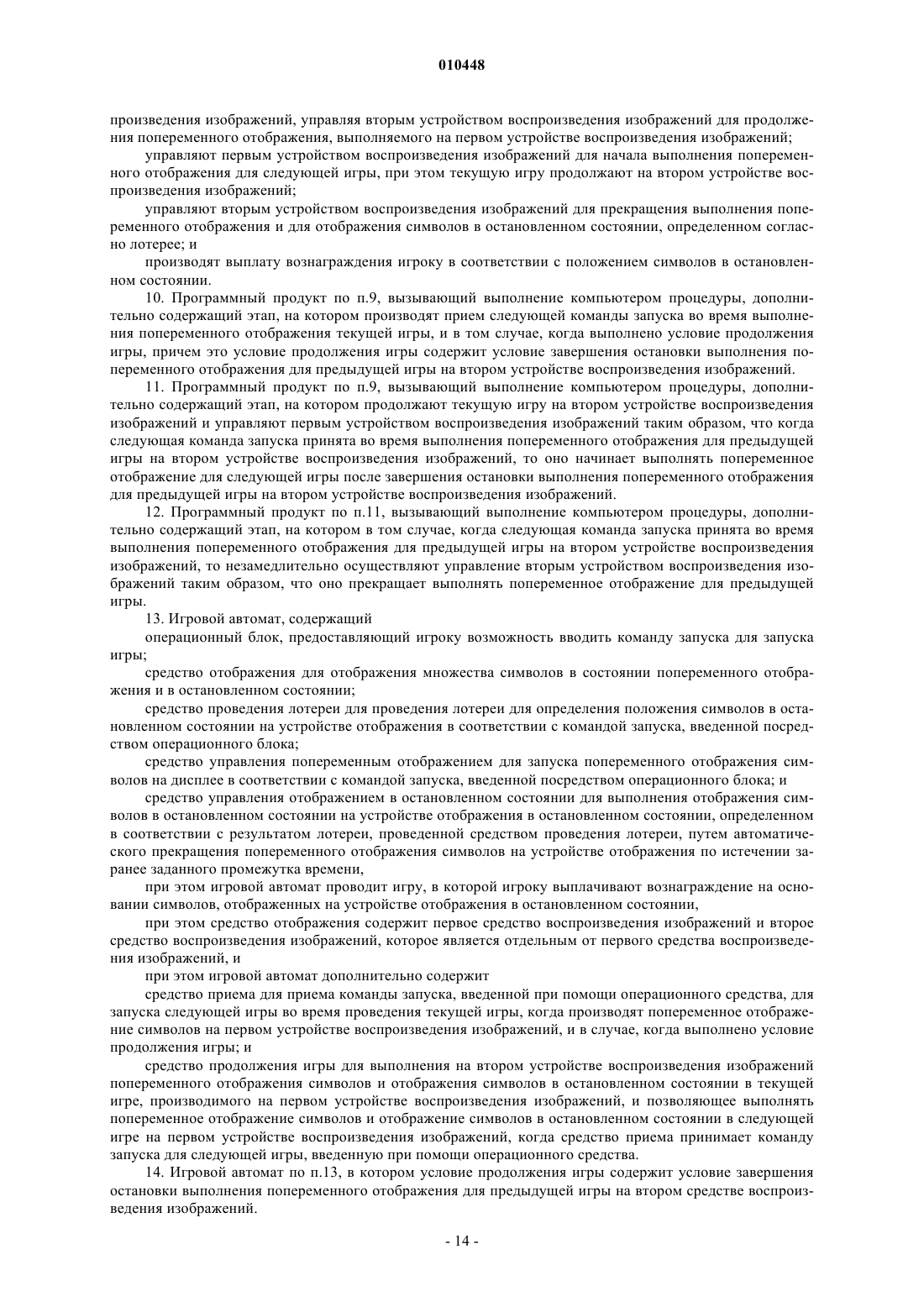 010448

произведения изображений, управляя вторым устройством воспроизведения изображений для продолжения попеременного отображения, выполняемого на первом устройстве воспроизведения изображений;

управляют первым устройством воспроизведения изображений для начала выполнения попеременного отображения для следующей игры, при этом текущую игру продолжают на втором устройстве воспроизведения изображений;

управляют вторым устройством воспроизведения изображений для прекращения выполнения попеременного отображения и для отображения символов в остановленном состоянии, определенном согласно лотерее; и

производят выплату вознаграждения игроку в соответствии с положением символов в остановленном состоянии.

10. Программный продукт по п.9, вызывающий выполнение компьютером процедуры, дополнительно содержащий этап, на котором производят прием следующей команды запуска во время выполнения попеременного отображения текущей игры, и в том случае, когда выполнено условие продолжения игры, причем это условие продолжения игры содержит условие завершения остановки выполнения попеременного отображения для предыдущей игры на втором устройстве воспроизведения изображений.

11. Программный продукт по п.9, вызывающий выполнение компьютером процедуры, дополнительно содержащий этап, на котором продолжают текущую игру на втором устройстве воспроизведения изображений и управляют первым устройством воспроизведения изображений таким образом, что когда следующая команда запуска принята во время выполнения попеременного отображения для предыдущей игры на втором устройстве воспроизведения изображений, то оно начинает выполнять попеременное отображение для следующей игры после завершения остановки выполнения попеременного отображения для предыдущей игры на втором устройстве воспроизведения изображений.

12. Программный продукт по п.11, вызывающий выполнение компьютером процедуры, дополнительно содержащий этап, на котором в том случае, когда следующая команда запуска принята во время выполнения попеременного отображения для предыдущей игры на втором устройстве воспроизведения изображений, то незамедлительно осуществляют управление вторым устройством воспроизведения изображений таким образом, что оно прекращает выполнять попеременное отображение для предыдущей игры.

13. Игровой автомат, содержащий

операционный блок, предоставляющий игроку возможность вводить команду запуска для запуска игры;

средство отображения для отображения множества символов в состоянии попеременного отображения и в остановленном состоянии;

средство проведения лотереи для проведения лотереи для определения положения символов в остановленном состоянии на устройстве отображения в соответствии с командой запуска, введенной посредством операционного блока;

средство управления попеременным отображением для запуска попеременного отображения символов на дисплее в соответствии с командой запуска, введенной посредством операционного блока; и

средство управления отображением в остановленном состоянии для выполнения отображения символов в остановленном состоянии на устройстве отображения в остановленном состоянии, определенном в соответствии с результатом лотереи, проведенной средством проведения лотереи, путем автоматического прекращения попеременного отображения символов на устройстве отображения по истечении заранее заданного промежутка времени,

при этом игровой автомат проводит игру, в которой игроку выплачивают вознаграждение на основании символов, отображенных на устройстве отображения в остановленном состоянии,

при этом средство отображения содержит первое средство воспроизведения изображений и второе средство воспроизведения изображений, которое является отдельным от первого средства воспроизведения изображений, и

при этом игровой автомат дополнительно содержит

средство приема для приема команды запуска, введенной при помощи операционного средства, для запуска следующей игры во время проведения текущей игры, когда производят попеременное отображение символов на первом устройстве воспроизведения изображений, и в случае, когда выполнено условие продолжения игры; и

средство продолжения игры для выполнения на втором устройстве воспроизведения изображений попеременного отображения символов и отображения символов в остановленном состоянии в текущей игре, производимого на первом устройстве воспроизведения изображений, и позволяющее выполнять попеременное отображение символов и отображение символов в остановленном состоянии в следующей игре на первом устройстве воспроизведения изображений, когда средство приема принимает команду запуска для следующей игры, введенную при помощи операционного средства.

14. Игровой автомат по п.13, в котором условие продолжения игры содержит условие завершения остановки выполнения попеременного отображения для предыдущей игры на втором средстве воспроизведения изображений.

- 14 -